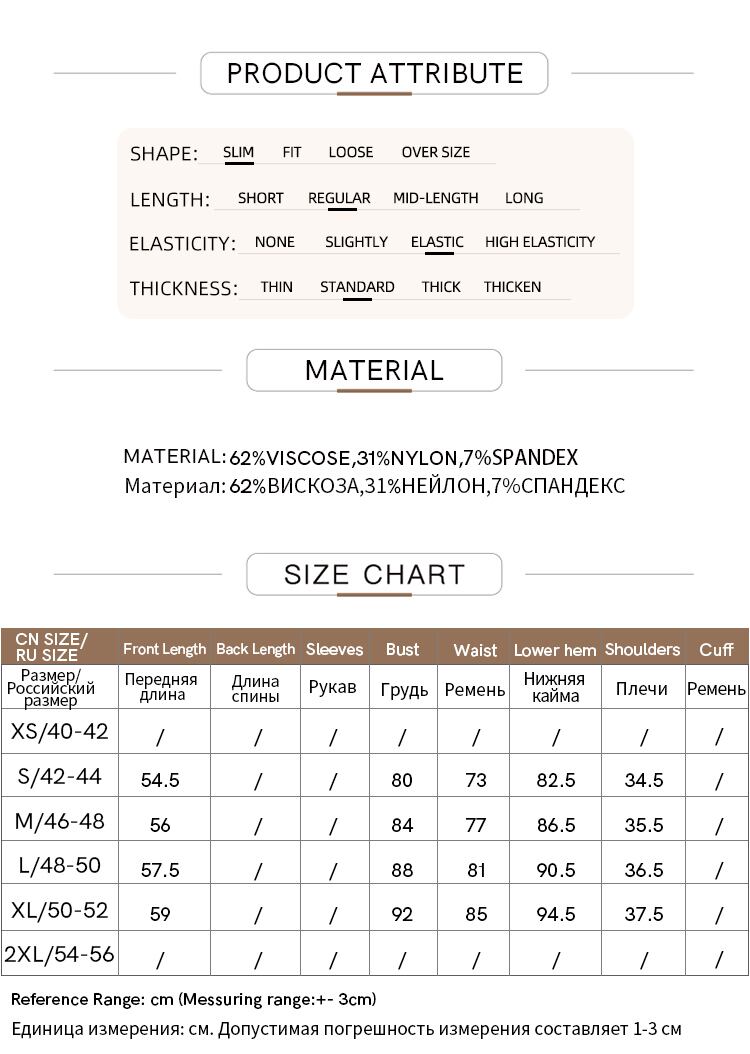 PRODUCT ATTRIBUTE

SHAPE: SLIM FIT LOOSE OVER SIZE

LENGTH: SHORT REGULAR MID-LENGTH LONG

ELASTICITY: NONE SLIGHTLY ELASTIC HIGH ELASTICITY

THICKNESS: THIN STANDARD THICK THICKEN

MATERIAL

MATERIAL: 62%VISCOSE,31%NYLON,7%SPANDEX
Материал: 62%ВИСКОЗА,31%НЕЙЛОН,7%СПАНДЕКС

SIZE CHART

| CN SIZE/ RU SIZE | Front Length | Back Length | Sleeves | Bust | Waist | Lower hem | Shoulders | Cuff |
|---|---|---|---|---|---|---|---|---|
| Размер/ Российский размер | Передняя длина | Длина спины | Рукав | Грудь | Ремень | Нижняя кайма | Плечи | Ремень |
| XS/40-42 | / | / | / | / | / | / | / | / |
| S/42-44 | 54.5 | / | / | 80 | 73 | 82.5 | 34.5 | / |
| M/46-48 | 56 | / | / | 84 | 77 | 86.5 | 35.5 | / |
| L/48-50 | 57.5 | / | / | 88 | 81 | 90.5 | 36.5 | / |
| XL/50-52 | 59 | / | / | 92 | 85 | 94.5 | 37.5 | / |
| 2XL/54-56 | / | / | / | / | / | / | / | / |

Reference Range: cm (Messuring range:+- 3cm)

Единица измерения: см. Допустимая погрешность измерения составляет 1-3 см